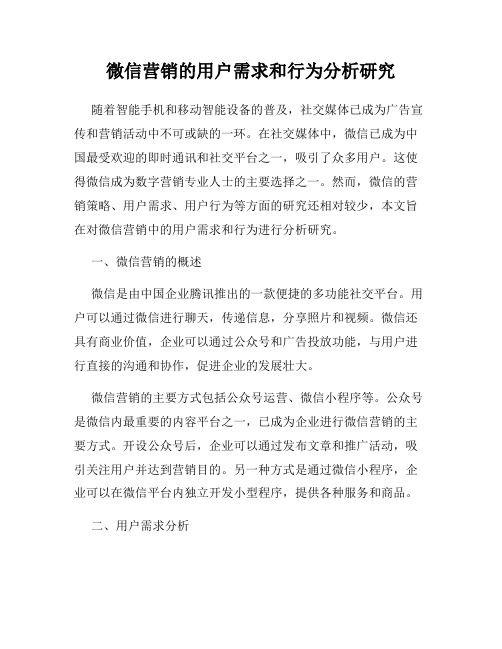 微信营销的用户需求和行为分析研究

随着智能手机和移动智能设备的普及，社交媒体已成为广告宣传和营销活动中不可或缺的一环。在社交媒体中，微信已成为中国最受欢迎的即时通讯和社交平台之一，吸引了众多用户。这使得微信成为数字营销专业人士的主要选择之一。然而，微信的营销策略、用户需求、用户行为等方面的研究还相对较少，本文旨在对微信营销中的用户需求和行为进行分析研究。

一、微信营销的概述

微信是由中国企业腾讯推出的一款便捷的多功能社交平台。用户可以通过微信进行聊天，传递信息，分享照片和视频。微信还具有商业价值，企业可以通过公众号和广告投放功能，与用户进行直接的沟通和协作，促进企业的发展壮大。

微信营销的主要方式包括公众号运营、微信小程序等。公众号是微信内最重要的内容平台之一，已成为企业进行微信营销的主要方式。开设公众号后，企业可以通过发布文章和推广活动，吸引关注用户并达到营销目的。另一种方式是通过微信小程序，企业可以在微信平台内独立开发小型程序，提供各种服务和商品。

二、用户需求分析